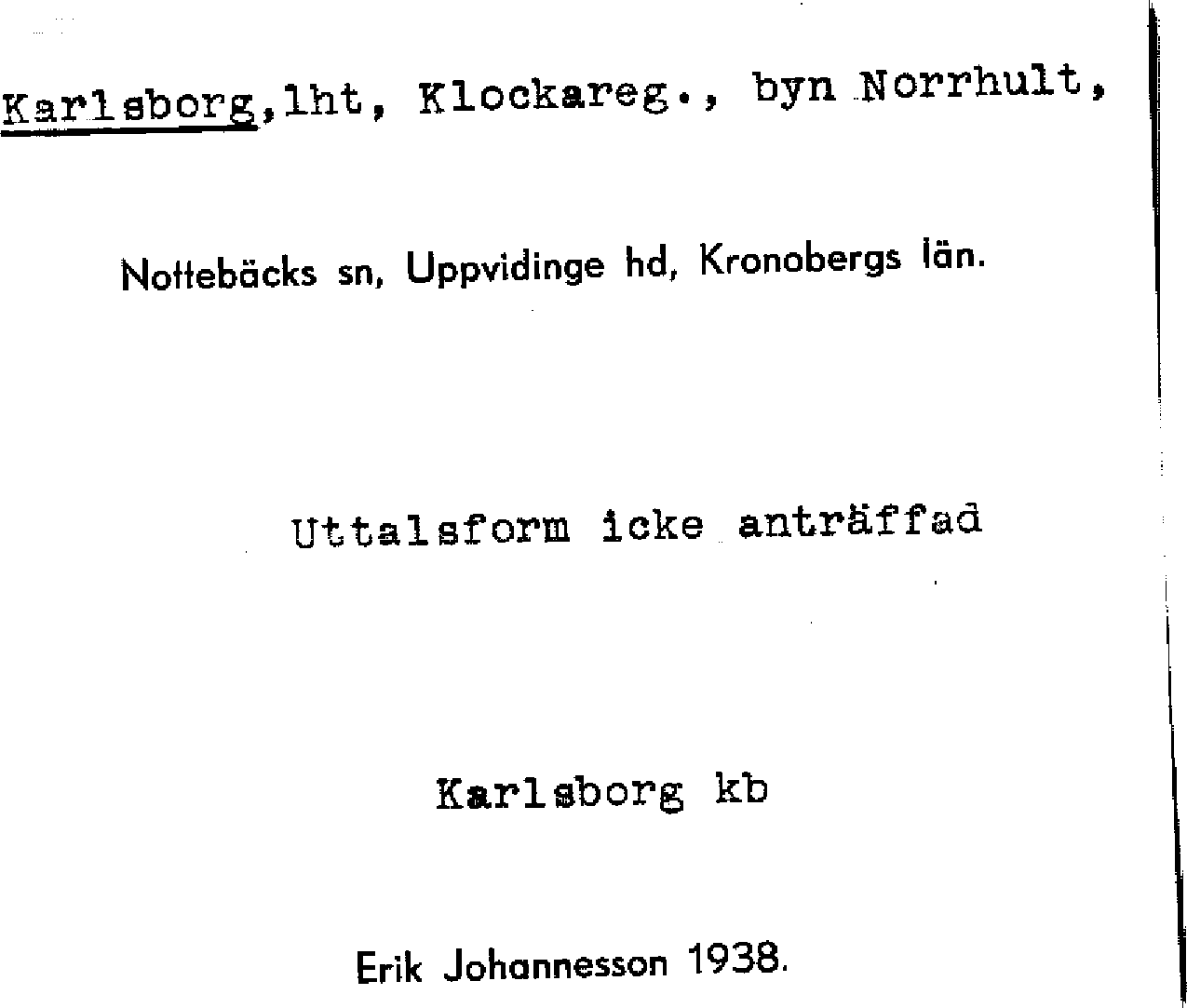 Karlsborg,lht, Klockareg., byn Norrhult,

Nottebäcks sn, Uppvidinge hd, Kronobergs län.

Uttalsform icke anträffad

Karlsborg kb

Erik Johannesson 1938.